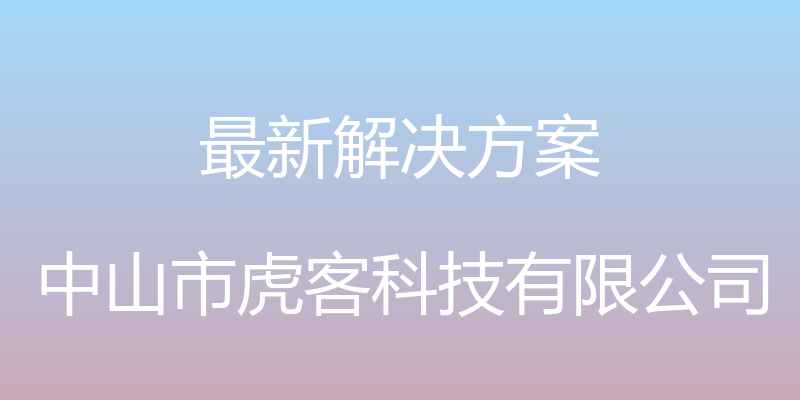 最新解决方案

中山市虎客科技有限公司